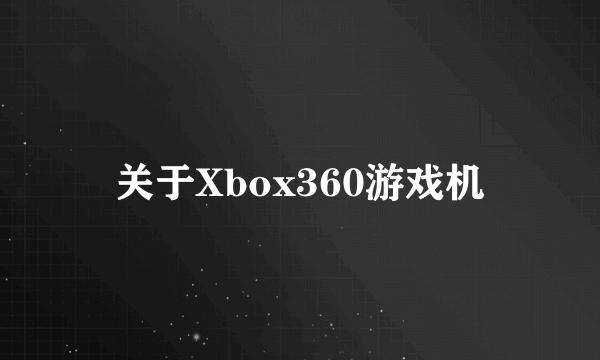 关于Xbox360游戏机